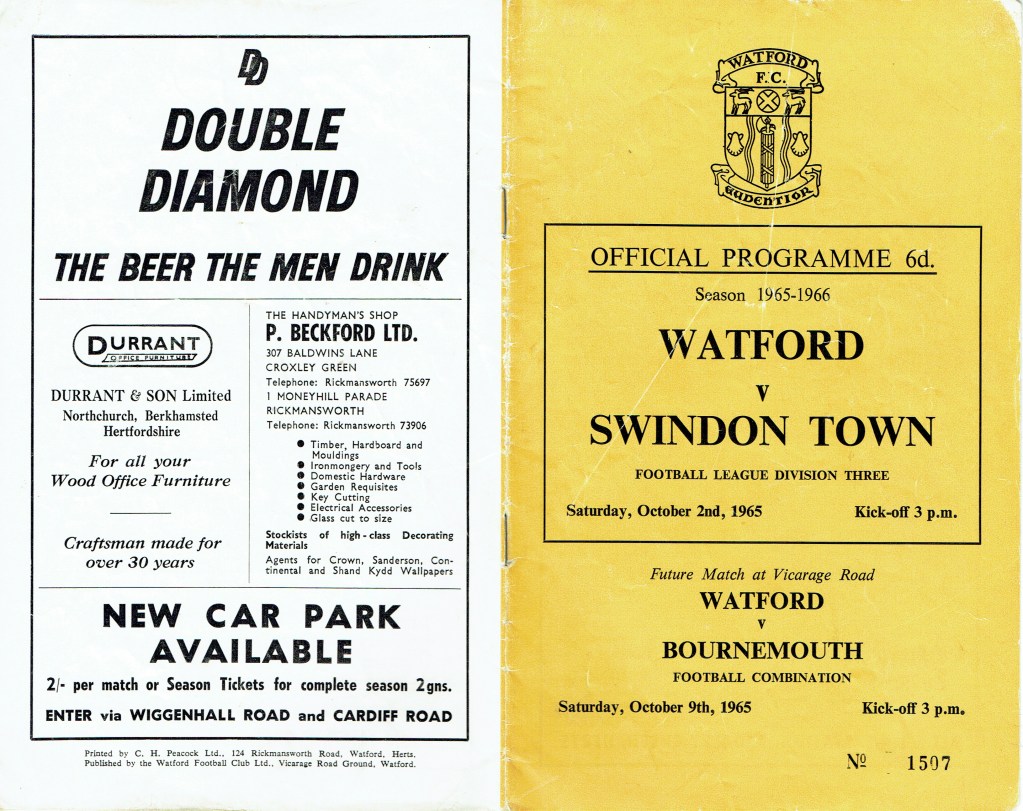 DD

DOUBLE DIAMOND

THE BEER THE MEN DRINK

DURRANT
OFFICE FURNITURE

DURRANT & SON Limited
Northchurch, Berkhamsted
Hertfordshire

For all your Wood Office Furniture

Craftsman made for over 30 years

THE HANDYMAN'S SHOP
P. BECKFORD LTD.
307 BALDWINS LANE
CROXLEY GREEN
Telephone: Rickmansworth 75697
1 MONEYHILL PARADE
RICKMANSWORTH
Telephone: Rickmansworth 73906

● Timber, Hardboard and Mouldings
● Ironmongery and Tools
● Domestic Hardware
● Garden Requisites
● Key Cutting
● Electrical Accessories
● Glass cut to size

Stockists of high-class Decorating Materials
Agents for Crown, Sanderson, Continental and Shand Kydd Wallpapers

NEW CAR PARK AVAILABLE

2/- per match or Season Tickets for complete season 2gns.

ENTER via WIGGENHALL ROAD and CARDIFF ROAD

Printed by C. H. Peacock Ltd., 124 Rickmansworth Road, Watford, Herts.
Published by the Watford Football Club Ltd., Vicarage Road Ground, Watford.

WATFORD F.C.
AUDENTIOR

OFFICIAL PROGRAMME 6d.
Season 1965-1966

WATFORD
v
SWINDON TOWN

FOOTBALL LEAGUE DIVISION THREE

Saturday, October 2nd, 1965 Kick-off 3 p.m.

Future Match at Vicarage Road
WATFORD
v
BOURNEMOUTH
FOOTBALL COMBINATION

Saturday, October 9th, 1965 Kick-off 3 p.m.

№ 1507